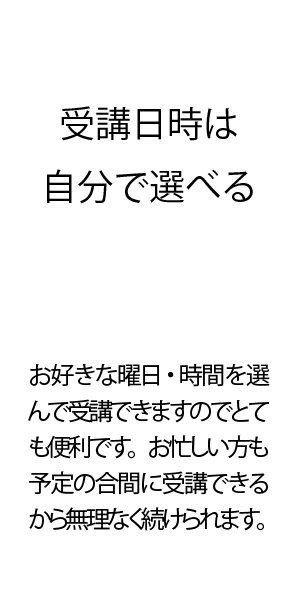 受講日時は
自分で選べる

お好きな曜日・時間を選んで受講できますのでとても便利です。お忙しい方も予定の合間に受講できるから無理なく続けられます。